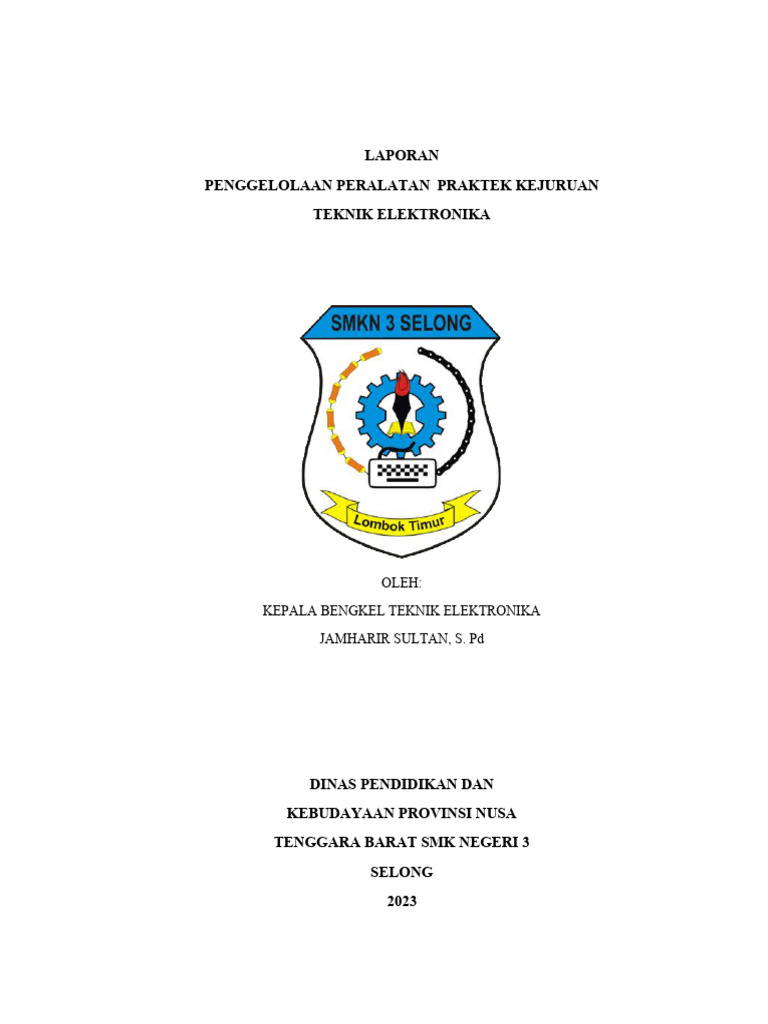 LAPORAN
PENGGELOLAAN PERALATAN PRAKTEK KEJURUAN
TEKNIK ELEKTRONIKA

SMKN 3 SELONG

Lombok Timur

OLEH:
KEPALA BENGKEL TEKNIK ELEKTRONIKA
JAMHARIR SULTAN, S. Pd

DINAS PENDIDIKAN DAN
KEBUDAYAAN PROVINSI NUSA
TENGGARA BARAT SMK NEGERI 3
SELONG
2023